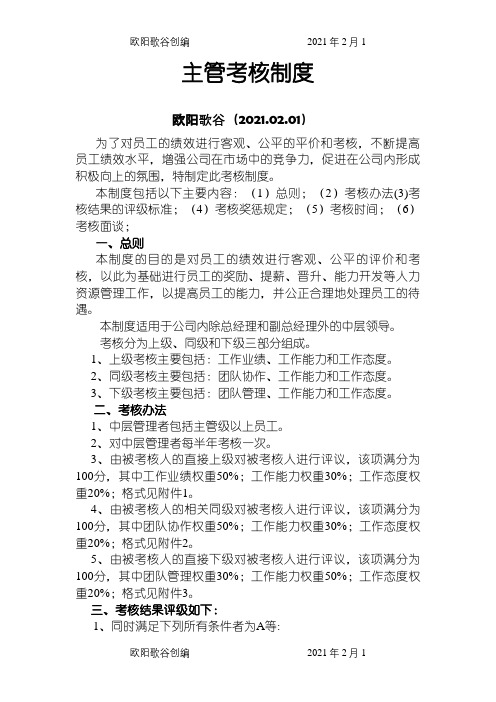 欧阳歌谷创编　　　　　　2021 年 2 月 1

主管考核制度

欧阳歌谷（2021.02.01）

为了对员工的绩效进行客观、公平的平价和考核，不断提高员工绩效水平，增强公司在市场中的竞争力，促进在公司内形成积极向上的氛围，特制定此考核制度。

本制度包括以下主要内容：（1）总则；（2）考核办法(3)考核结果的评级标准；（4）考核奖惩规定；（5）考核时间；（6）考核面谈；

一、总则

本制度的目的是对员工的绩效进行客观、公平的评价和考核，以此为基础进行员工的奖励、提薪、晋升、能力开发等人力资源管理工作，以提高员工的能力，并公正合理地处理员工的待遇。

本制度适用于公司内除总经理和副总经理外的中层领导。

考核分为上级、同级和下级三部分组成。

1、上级考核主要包括：工作业绩、工作能力和工作态度。

2、同级考核主要包括：团队协作、工作能力和工作态度。

3、下级考核主要包括：团队管理、工作能力和工作态度。

二、考核办法

1、中层管理者包括主管级以上员工。

2、对中层管理者每半年考核一次。

3、由被考核人的直接上级对被考核人进行评议，该项满分为100分，其中工作业绩权重50%；工作能力权重30%；工作态度权重20%；格式见附件1。

4、由被考核人的相关同级对被考核人进行评议，该项满分为100分，其中团队协作权重50%；工作能力权重30%；工作态度权重20%；格式见附件2。

5、由被考核人的直接下级对被考核人进行评议，该项满分为100分，其中团队管理权重30%；工作能力权重50%；工作态度权重20%；格式见附件3。

三、考核结果评级如下：

1、同时满足下列所有条件者为A等:

欧阳歌谷创编　　　　　　2021 年 2 月 1